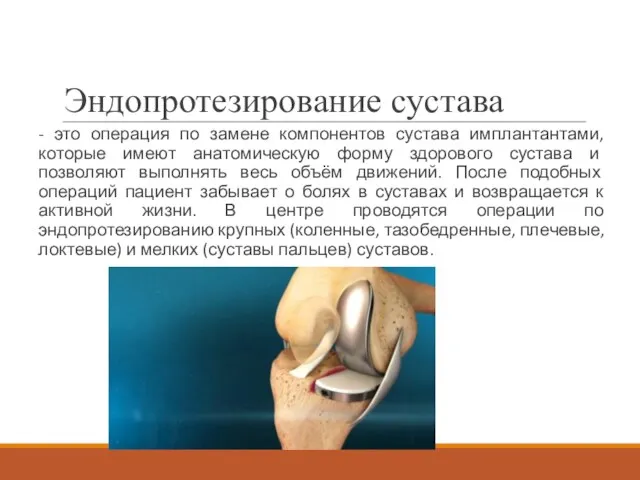 Эндопротезирование сустава

- это операция по замене компонентов сустава имплантантами, которые имеют анатомическую форму здорового сустава и позволяют выполнять весь объём движений. После подобных операций пациент забывает о болях в суставах и возвращается к активной жизни. В центре проводятся операции по эндопротезированию крупных (коленные, тазобедренные, плечевые, локтевые) и мелких (суставы пальцев) суставов.